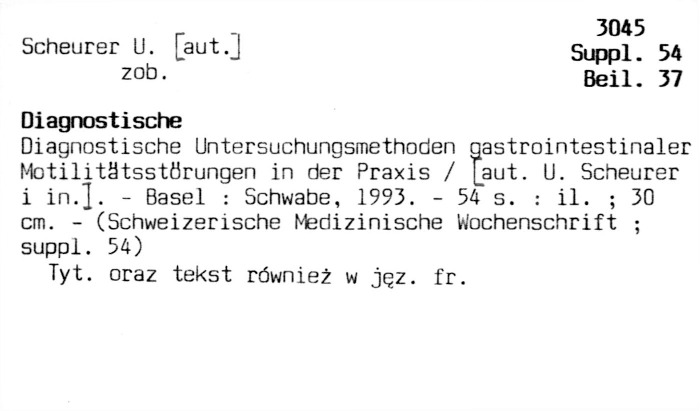 Scheurer U. [aut.]
zob.

3045
Suppl. 54
Beil. 37

Diagnostische

Diagnostische Untersuchungsmethoden gastrointestinaler Motilitätsstörungen in der Praxis / [aut. U. Scheurer i in.]. - Basel : Schwabe, 1993. - 54 s. : il. ; 30 cm. - (Schweizerische Medizinische Wochenschrift ; suppl. 54)

Tyt. oraz tekst również w jęz. fr.